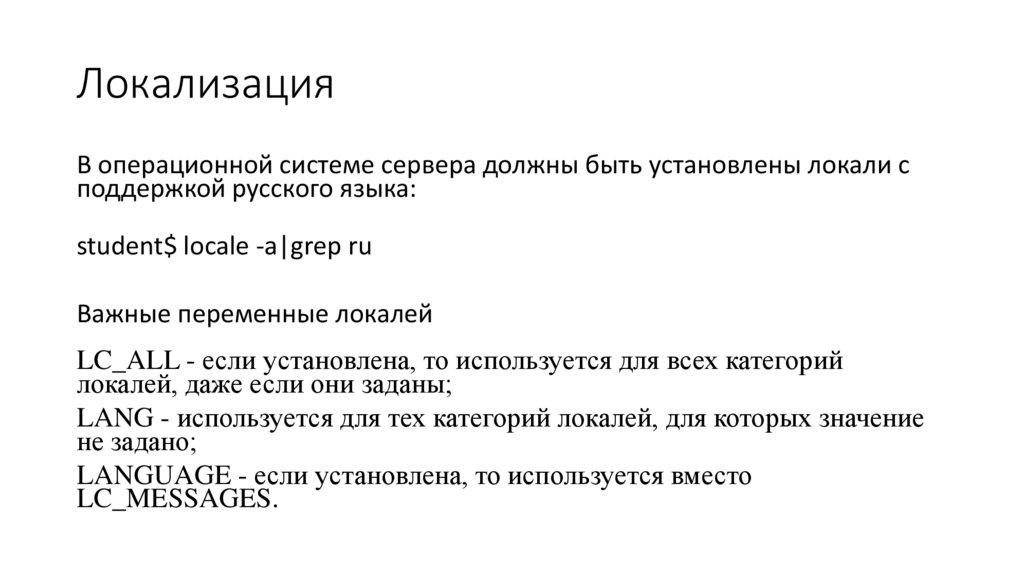 Локализация

В операционной системе сервера должны быть установлены локали с поддержкой русского языка:

student$ locale -a|grep ru

Важные переменные локалей

LC_ALL - если установлена, то используется для всех категорий локалей, даже если они заданы;

LANG - используется для тех категорий локалей, для которых значение не задано;

LANGUAGE - если установлена, то используется вместо LC_MESSAGES.